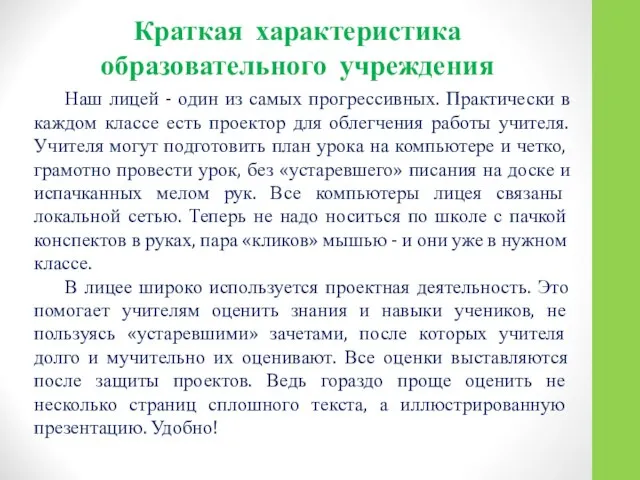 Краткая характеристика образовательного учреждения

Наш лицей - один из самых прогрессивных. Практически в каждом классе есть проектор для облегчения работы учителя. Учителя могут подготовить план урока на компьютере и четко, грамотно провести урок, без «устаревшего» писания на доске и испачканных мелом рук. Все компьютеры лицея связаны локальной сетью. Теперь не надо носиться по школе с пачкой конспектов в руках, пара «кликов» мышью - и они уже в нужном классе.

В лицее широко используется проектная деятельность. Это помогает учителям оценить знания и навыки учеников, не пользуясь «устаревшими» зачетами, после которых учителя долго и мучительно их оценивают. Все оценки выставляются после защиты проектов. Ведь гораздо проще оценить не несколько страниц сплошного текста, а иллюстрированную презентацию. Удобно!